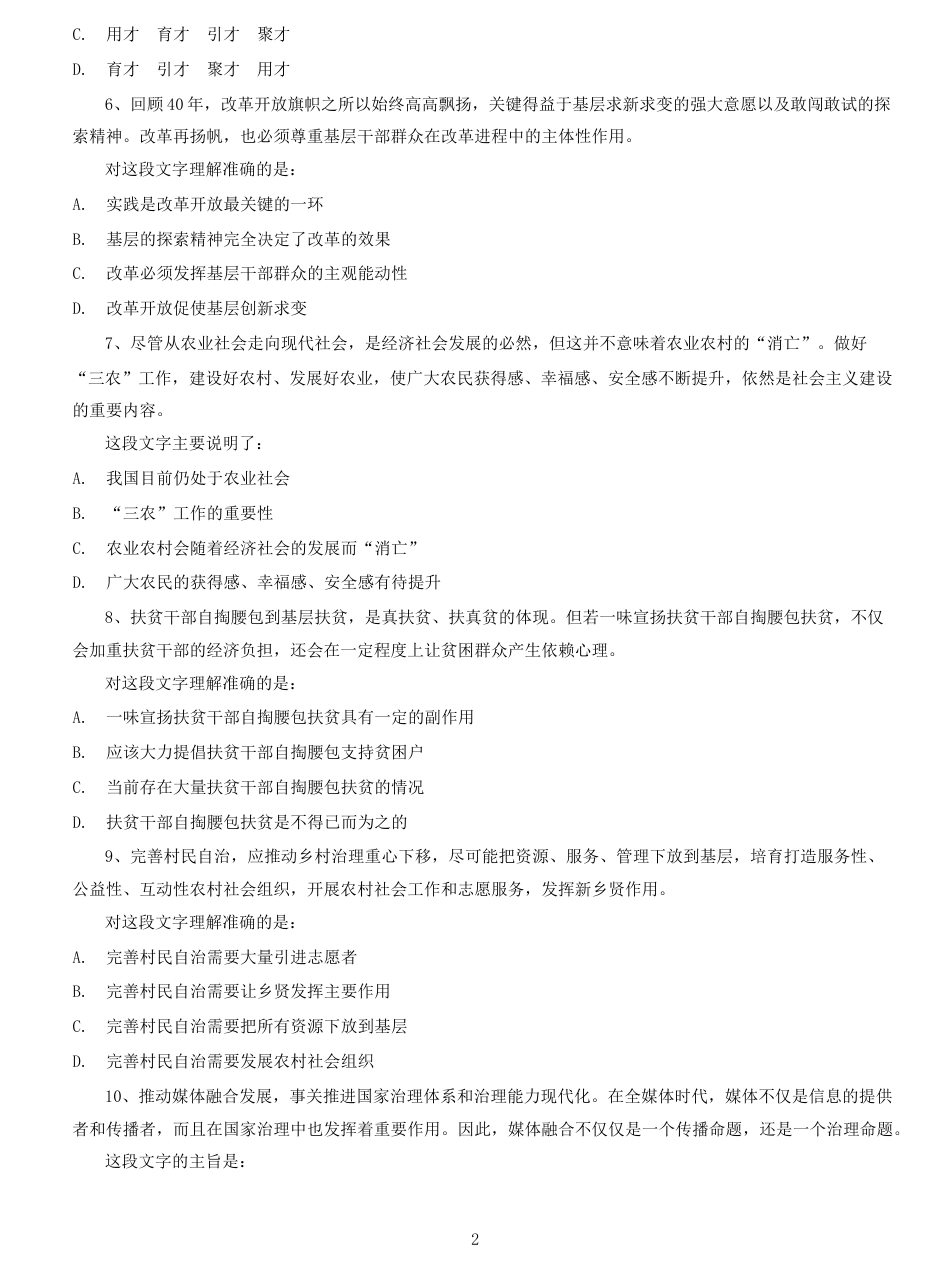 C. 用才 育才 引才 聚才

D. 育才 引才 聚才 用才

6、回顾40年，改革开放旗帜之所以始终高高飘扬，关键得益于基层求新求变的强大意愿以及敢闯敢试的探索精神。改革再扬帆，也必须尊重基层干部群众在改革进程中的主体性作用。

对这段文字理解准确的是：

A. 实践是改革开放最关键的一环

B. 基层的探索精神完全决定了改革的效果

C. 改革必须发挥基层干部群众的主观能动性

D. 改革开放促使基层创新求变

7、尽管从农业社会走向现代社会，是经济社会发展的必然，但这并不意味着农业农村的“消亡”。做好“三农”工作，建设好农村、发展好农业，使广大农民获得感、幸福感、安全感不断提升，依然是社会主义建设的重要内容。

这段文字主要说明了：

A. 我国目前仍处于农业社会

B. “三农”工作的重要性

C. 农业农村会随着经济社会的发展而“消亡”

D. 广大农民的获得感、幸福感、安全感有待提升

8、扶贫干部自掏腰包到基层扶贫，是真扶贫、扶真贫的体现。但若一味宣扬扶贫干部自掏腰包扶贫，不仅会加重扶贫干部的经济负担，还会在一定程度上让贫困群众产生依赖心理。

对这段文字理解准确的是：

A. 一味宣扬扶贫干部自掏腰包扶贫具有一定的副作用

B. 应该大力提倡扶贫干部自掏腰包支持贫困户

C. 当前存在大量扶贫干部自掏腰包扶贫的情况

D. 扶贫干部自掏腰包扶贫是不得已而为之的

9、完善村民自治，应推动乡村治理重心下移，尽可能把资源、服务、管理下放到基层，培育打造服务性、公益性、互动性农村社会组织，开展农村社会工作和志愿服务，发挥新乡贤作用。

对这段文字理解准确的是：

A. 完善村民自治需要大量引进志愿者

B. 完善村民自治需要让乡贤发挥主要作用

C. 完善村民自治需要把所有资源下放到基层

D. 完善村民自治需要发展农村社会组织

10、推动媒体融合发展，事关推进国家治理体系和治理能力现代化。在全媒体时代，媒体不仅是信息的提供者和传播者，而且在国家治理中也发挥着重要作用。因此，媒体融合不仅仅是一个传播命题，还是一个治理命题。

这段文字的主旨是：

2